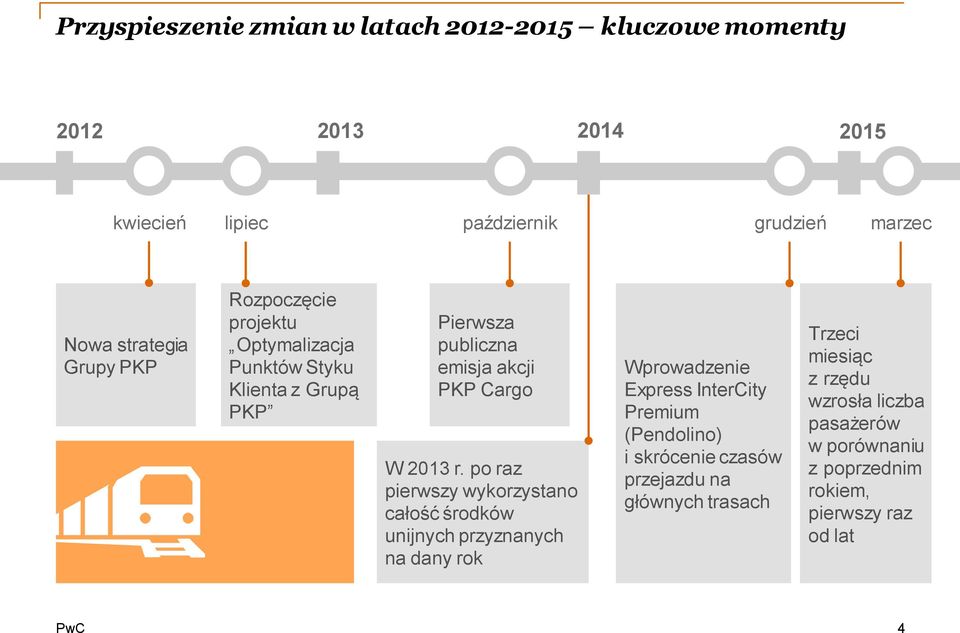 Przyspieszenie zmian w latach 2012-2015 – kluczowe momenty

2012

2013

2014

2015

kwiecień

lipiec

październik

grudzień

marzec

Nowa strategia Grupy PKP

Rozpoczęcie projektu „Optymalizacja Punktów Styku Klienta z Grupą PKP”

Pierwsza publiczna emisja akcji PKP Cargo

W 2013 r. po raz pierwszy wykorzystano całość środków unijnych przyznanych na dany rok

Wprowadzenie Express InterCity Premium (Pendolino) i skrócenie czasów przejazdu na głównych trasach

Trzeci miesiąc z rzędu wzrosła liczba pasażerów w porównaniu z poprzednim rokiem, pierwszy raz od lat

PwC

4